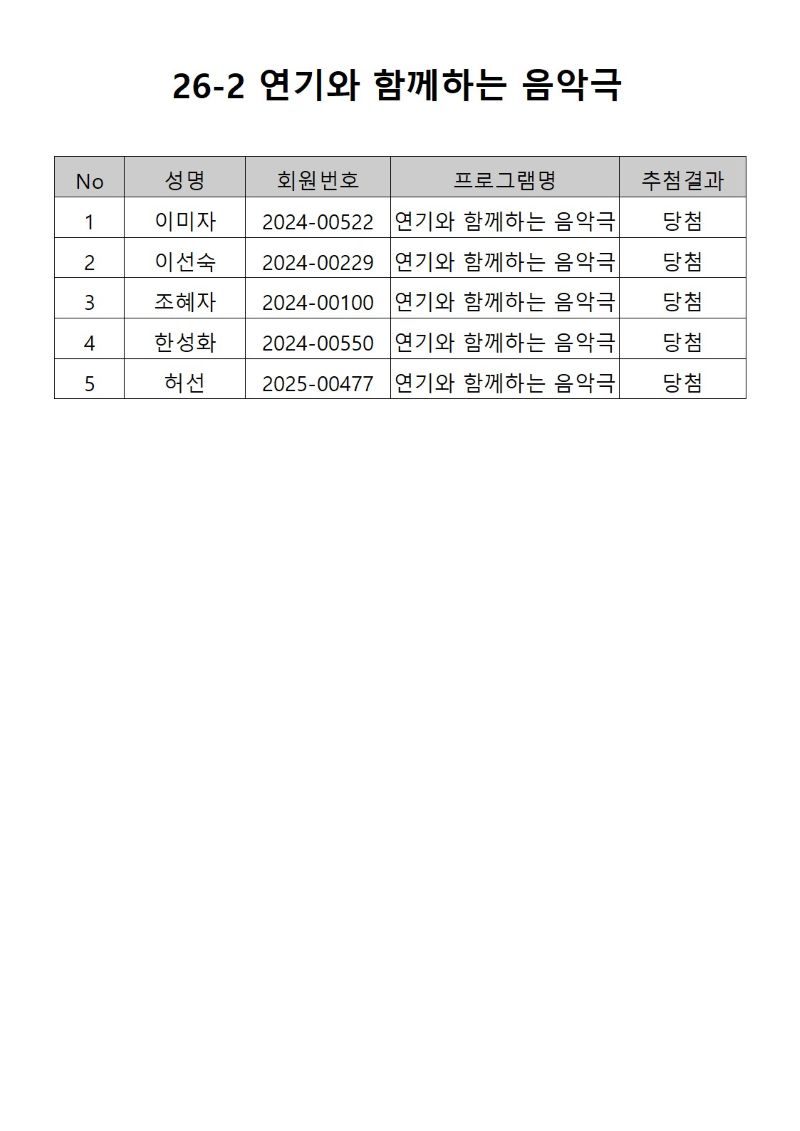 26-2 연기와 함께하는 음악극

| No | 성명 | 회원번호 | 프로그램명 | 추첨결과 |
|---|---|---|---|---|
| 1 | 이미자 | 2024-00522 | 연기와 함께하는 음악극 | 당첨 |
| 2 | 이선숙 | 2024-00229 | 연기와 함께하는 음악극 | 당첨 |
| 3 | 조혜자 | 2024-00100 | 연기와 함께하는 음악극 | 당첨 |
| 4 | 한성화 | 2024-00550 | 연기와 함께하는 음악극 | 당첨 |
| 5 | 허선 | 2025-00477 | 연기와 함께하는 음악극 | 당첨 |